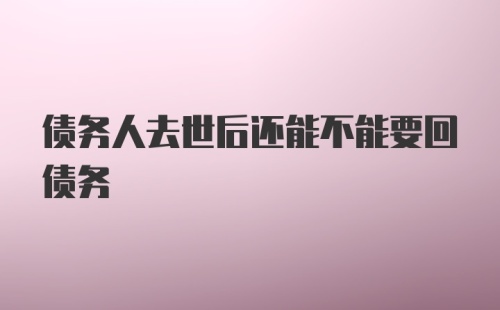 债务人去世后还能不能要回债务